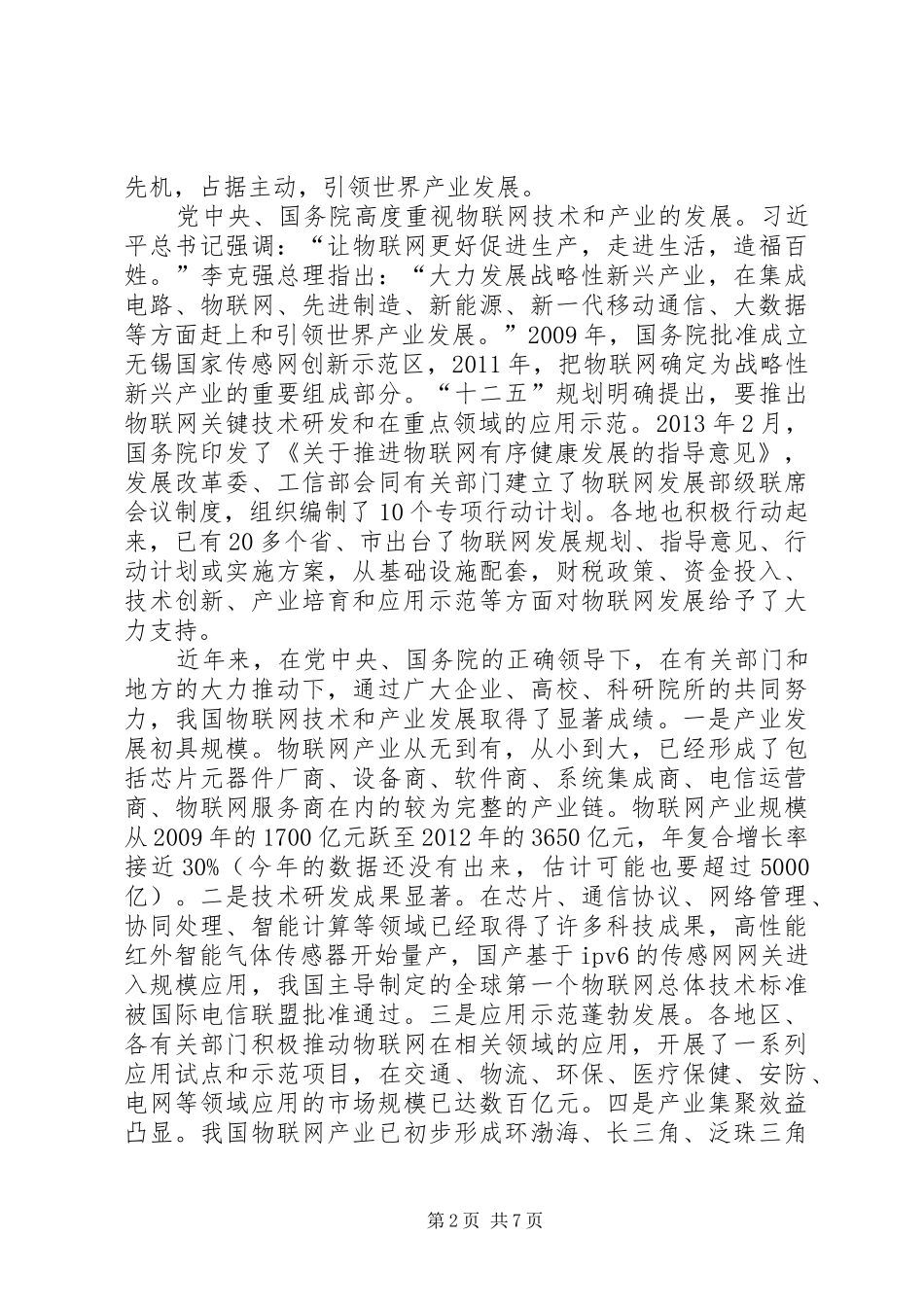 先机，占据主动，引领世界产业发展。

党中央、国务院高度重视物联网技术和产业的发展。习近平总书记强调：“让物联网更好促进生产，走进生活，造福百姓。”李克强总理指出：“大力发展战略性新兴产业，在集成电路、物联网、先进制造、新能源、新一代移动通信、大数据等方面赶上和引领世界产业发展。”2009年，国务院批准成立无锡国家传感网创新示范区，2011年，把物联网确定为战略性新兴产业的重要组成部分。“十二五”规划明确提出，要推出物联网关键技术研发和在重点领域的应用示范。2013年2月，国务院印发了《关于推进物联网有序健康发展的指导意见》，发展改革委、工信部会同有关部门建立了物联网发展部级联席会议制度，组织编制了10个专项行动计划。各地也积极行动起来，已有20多个省、市出台了物联网发展规划、指导意见、行动计划或实施方案，从基础设施配套，财税政策、资金投入、技术创新、产业培育和应用示范等方面对物联网发展给予了大力支持。

近年来，在党中央、国务院的正确领导下，在有关部门和地方的大力推动下，通过广大企业、高校、科研院所的共同努力，我国物联网技术和产业发展取得了显著成绩。一是产业发展初具规模。物联网产业从无到有，从小到大，已经形成了包括芯片元器件厂商、设备商、软件商、系统集成商、电信运营商、物联网服务商在内的较为完整的产业链。物联网产业规模从2009年的1700亿元跃至2012年的3650亿元，年复合增长率接近30%（今年的数据还没有出来，估计可能也要超过5000亿）。二是技术研发成果显著。在芯片、通信协议、网络管理、协同处理、智能计算等领域已经取得了许多科技成果，高性能红外智能气体传感器开始量产，国产基于ipv6的传感网网关进入规模应用，我国主导制定的全球第一个物联网总体技术标准被国际电信联盟批准通过。三是应用示范蓬勃发展。各地区、各有关部门积极推动物联网在相关领域的应用，开展了一系列应用试点和示范项目，在交通、物流、环保、医疗保健、安防、电网等领域应用的市场规模已达数百亿元。四是产业集聚效益凸显。我国物联网产业已初步形成环渤海、长三角、泛珠三角

第2页 共7页